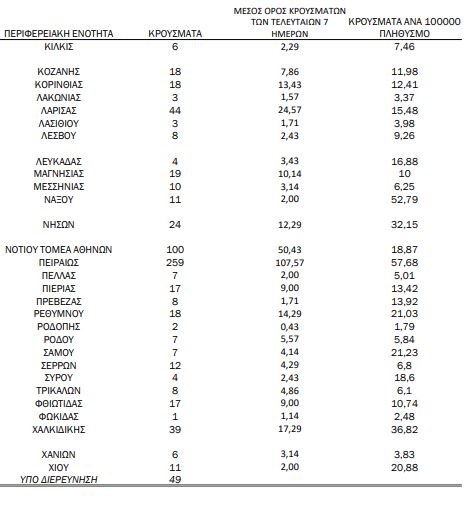 | ΠΕΡΙΦΕΡΕΙΑΚΗ ΕΝΟΤΗΤΑ | ΚΡΟΥΣΜΑΤΑ | ΜΕΣΟΣ ΟΡΟΣ ΚΡΟΥΣΜΑΤΩΝ ΤΩΝ ΤΕΛΕΥΤΑΙΩΝ 7 ΗΜΕΡΩΝ | ΚΡΟΥΣΜΑΤΑ ΑΝΑ 100000 ΠΛΗΘΥΣΜΟ |
|---|---|---|---|
| ΚΙΛΚΙΣ | 6 | 2,29 | 7,46 |
| ΚΟΖΑΝΗΣ | 18 | 7,86 | 11,98 |
| ΚΟΡΙΝΘΙΑΣ | 18 | 13,43 | 12,41 |
| ΛΑΚΩΝΙΑΣ | 3 | 1,57 | 3,37 |
| ΛΑΡΙΣΑΣ | 44 | 24,57 | 15,48 |
| ΛΑΣΙΘΙΟΥ | 3 | 1,71 | 3,98 |
| ΛΕΣΒΟΥ | 8 | 2,43 | 9,26 |
| ΛΕΥΚΑΔΑΣ | 4 | 3,43 | 16,88 |
| ΜΑΓΝΗΣΙΑΣ | 19 | 10,14 | 10 |
| ΜΕΣΣΗΝΙΑΣ | 10 | 3,14 | 6,25 |
| ΝΑΞΟΥ | 11 | 2,00 | 52,79 |
| ΝΗΣΩΝ | 24 | 12,29 | 32,15 |
| ΝΟΤΙΟΥ ΤΟΜΕΑ ΑΘΗΝΩΝ | 100 | 50,43 | 18,87 |
| ΠΕΙΡΑΙΩΣ | 259 | 107,57 | 57,68 |
| ΠΕΛΛΑΣ | 7 | 2,00 | 5,01 |
| ΠΙΕΡΙΑΣ | 17 | 9,00 | 13,42 |
| ΠΡΕΒΕΖΑΣ | 8 | 1,71 | 13,92 |
| ΡΕΘΥΜΝΟΥ | 18 | 14,29 | 21,03 |
| ΡΟΔΟΠΗΣ | 2 | 0,43 | 1,79 |
| ΡΟΔΟΥ | 7 | 5,57 | 5,84 |
| ΣΑΜΟΥ | 7 | 4,14 | 21,23 |
| ΣΕΡΡΩΝ | 12 | 4,29 | 6,8 |
| ΣΥΡΟΥ | 4 | 2,43 | 18,6 |
| ΤΡΙΚΑΛΩΝ | 8 | 4,86 | 6,1 |
| ΦΘΙΩΤΙΔΑΣ | 17 | 9,00 | 10,74 |
| ΦΩΚΙΔΑΣ | 1 | 1,14 | 2,48 |
| ΧΑΛΚΙΔΙΚΗΣ | 39 | 17,29 | 36,82 |
| ΧΑΝΙΩΝ | 6 | 3,14 | 3,83 |
| ΧΙΟΥ | 11 | 2,00 | 20,88 |
| ΥΠΟ ΔΙΕΡΕΥΝΗΣΗ | 49 | | |